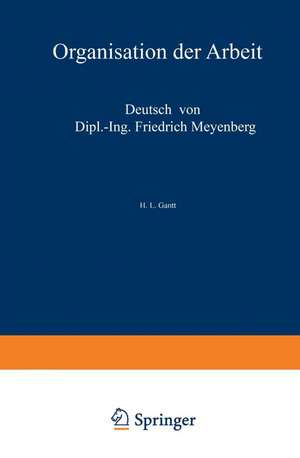 Organisation der Arbeit

Deutsch von
Dipl.-Ing. Friedrich Meyenberg

H. L. Gantt

Springer